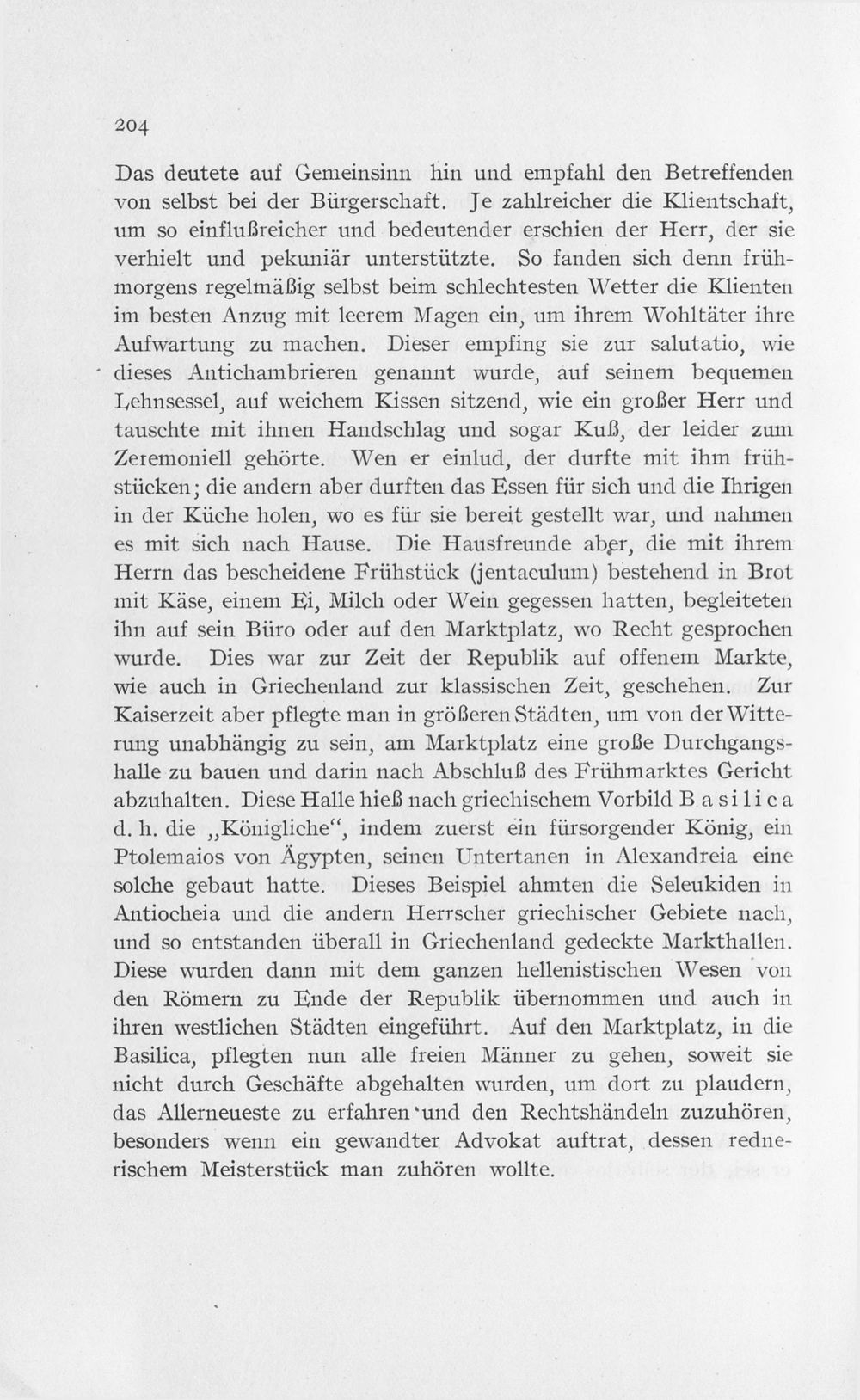 204

Das deutete auf Gemeinsinn hin und empfahl den Betreffenden von selbst bei der Bürgerschaft. Je zahlreicher die Klientschaft, um so einflußreicher und bedeutender erschien der Herr, der sie verhielt und pekuniär unterstützte. So fanden sich denn frühmorgens regelmäßig selbst beim schlechtesten Wetter die Klienten im besten Anzug mit leerem Magen ein, um ihrem Wohltäter ihre Aufwartung zu machen. Dieser empfing sie zur salutatio, wie dieses Antichambrieren genannt wurde, auf seinem bequemen Lehnsessel, auf weichem Kissen sitzend, wie ein großer Herr und tauschte mit ihnen Handschlag und sogar Kuß, der leider zum Zeremoniell gehörte. Wen er einlud, der durfte mit ihm frühstücken; die andern aber durften das Essen für sich und die Ihrigen in der Küche holen, wo es für sie bereit gestellt war, und nahmen es mit sich nach Hause. Die Hausfreunde aber, die mit ihrem Herrn das bescheidene Frühstück (jentaculum) bestehend in Brot mit Käse, einem Ei, Milch oder Wein gegessen hatten, begleiteten ihn auf sein Büro oder auf den Marktplatz, wo Recht gesprochen wurde. Dies war zur Zeit der Republik auf offenem Markte, wie auch in Griechenland zur klassischen Zeit, geschehen. Zur Kaiserzeit aber pflegte man in größeren Städten, um von der Witterung unabhängig zu sein, am Marktplatz eine große Durchgangshalle zu bauen und darin nach Abschluß des Frühmarktes Gericht abzuhalten. Diese Halle hieß nach griechischem Vorbild Basilica d. h. die „Königliche“, indem zuerst ein fürsorgender König, ein Ptolemaios von Ägypten, seinen Untertanen in Alexandreia eine solche gebaut hatte. Dieses Beispiel ahmten die Seleukiden in Antiocheia und die andern Herrscher griechischer Gebiete nach, und so entstanden überall in Griechenland gedeckte Markthallen. Diese wurden dann mit dem ganzen hellenistischen Wesen von den Römern zu Ende der Republik übernommen und auch in ihren westlichen Städten eingeführt. Auf den Marktplatz, in die Basilica, pflegten nun alle freien Männer zu gehen, soweit sie nicht durch Geschäfte abgehalten wurden, um dort zu plaudern, das Allerneueste zu erfahren und den Rechtshändeln zuzuhören, besonders wenn ein gewandter Advokat auftrat, dessen rednerischem Meisterstück man zuhören wollte.